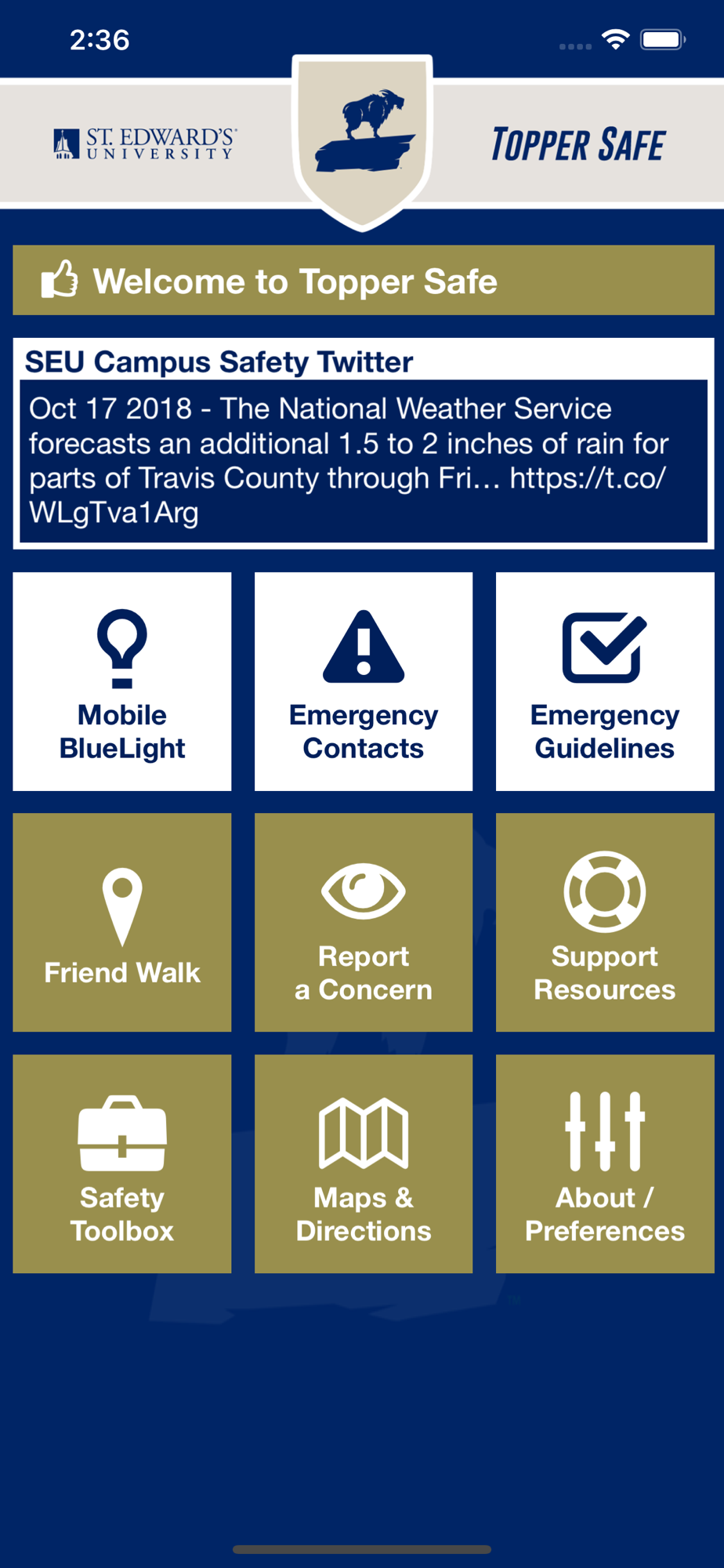 2:36

ST. EDWARD'S UNIVERSITY

TOPPER SAFE

Welcome to Topper Safe

SEU Campus Safety Twitter

Oct 17 2018 - The National Weather Service forecasts an additional 1.5 to 2 inches of rain for parts of Travis County through Fri... https://t.co/WLgTva1Arg

Mobile BlueLight

Emergency Contacts

Emergency Guidelines

Friend Walk

Report a Concern

Support Resources

Safety Toolbox

Maps & Directions

About / Preferences